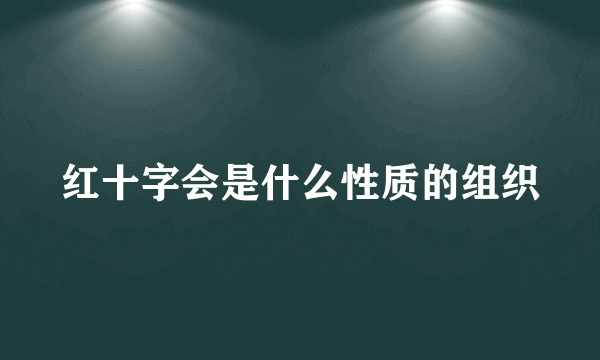 红十字会是什么性质的组织